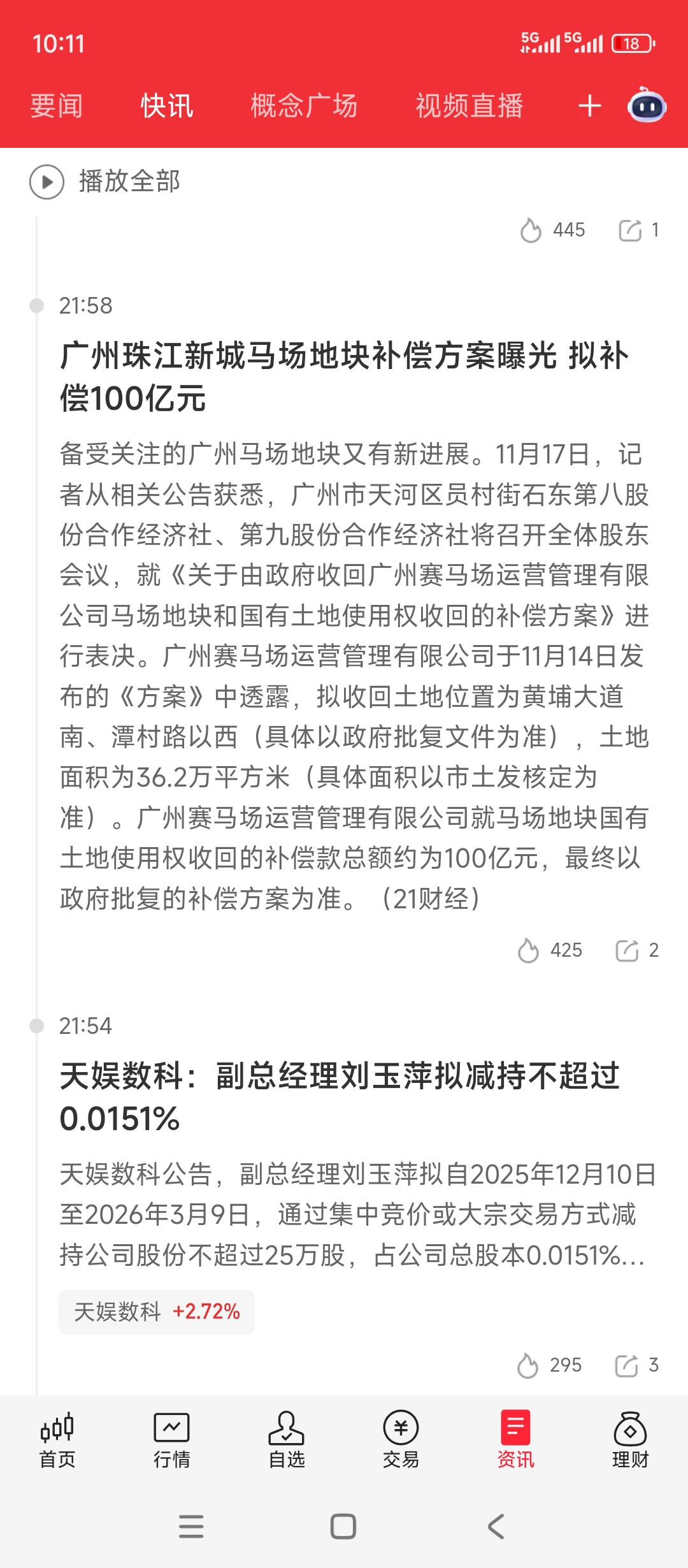 10:11

5G 5G 18

要闻 快讯 概念广场 视频直播 +

播放全部

445 1

21:58

广州珠江新城马场地块补偿方案曝光 拟补偿100亿元

备受关注的广州马场地块又有新进展。11月17日，记者从相关公告获悉，广州市天河区员村街石东第八股份合作经济社、第九股份合作经济社将召开全体股东会议，就《关于由政府收回广州赛马场运营管理有限公司马场地块和国有土地使用权收回的补偿方案》进行表决。广州赛马场运营管理有限公司于11月14日发布的《方案》中透露，拟收回土地位置为黄埔大道南、潭村路以西（具体以政府批复文件为准），土地面积为36.2万平方米（具体面积以市土发核定为准）。广州赛马场运营管理有限公司就马场地块国有土地使用权收回的补偿款总额约为100亿元，最终以政府批复的补偿方案为准。（21财经）

425 2

21:54

天娱数科：副总经理刘玉萍拟减持不超过0.0151%

天娱数科公告，副总经理刘玉萍拟自2025年12月10日至2026年3月9日，通过集中竞价或大宗交易方式减持公司股份不超过25万股，占公司总股本0.0151%...

天娱数科 +2.72%

295 3

首页 行情 自选 交易 资讯 理财